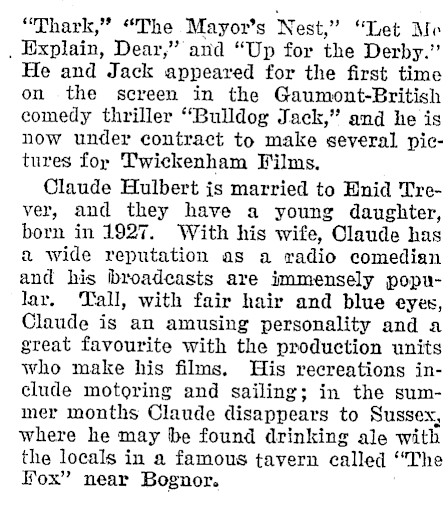 "Thark," "The Mayor's Nest," "Let Me Explain, Dear," and "Up for the Derby." He and Jack appeared for the first time on the screen in the Gaumont-British comedy thriller "Bulldog Jack," and he is now under contract to make several pictures for Twickenham Films.

Claude Hulbert is married to Enid Trever, and they have a young daughter, born in 1927. With his wife, Claude has a wide reputation as a radio comedian and his broadcasts are immensely popular. Tall, with fair hair and blue eyes, Claude is an amusing personality and a great favourite with the production units who make his films. His recreations include motoring and sailing; in the summer months Claude disappears to Sussex, where he may be found drinking ale with the locals in a famous tavern called "The Fox" near Bognor.